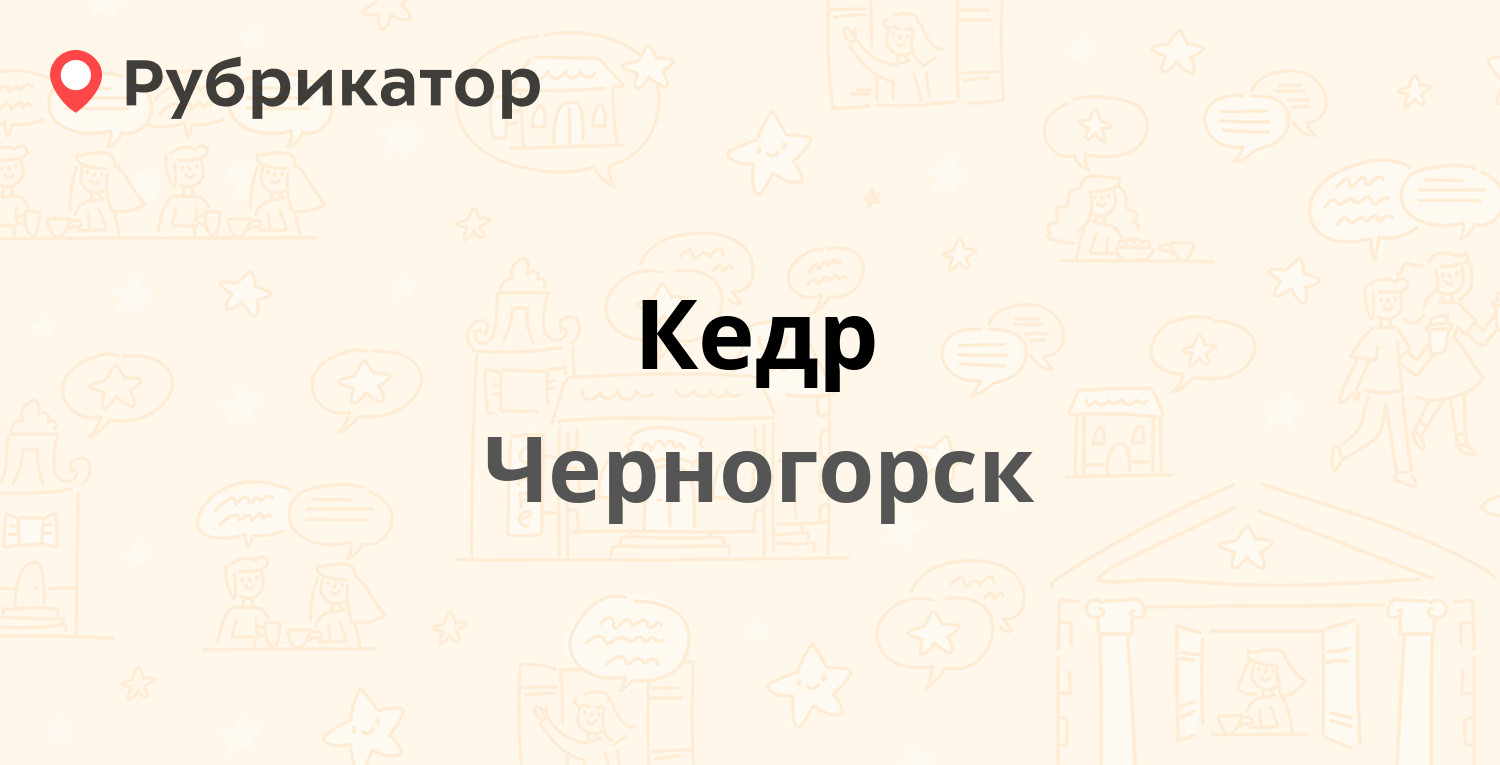 Рубрикатор

Кедр

Черногорск